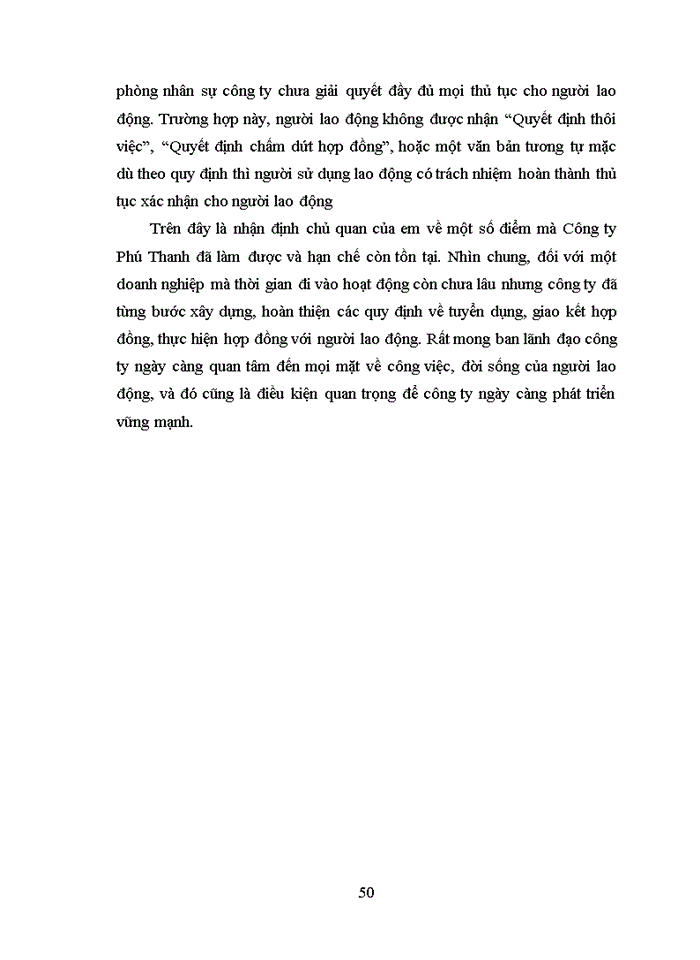 phòng nhân sự công ty chưa giải quyết đầy đủ mọi thủ tục cho người lao động. Trường hợp này, người lao động không được nhận “Quyết định thôi việc”, “Quyết định chấm dứt hợp đồng”, hoặc một văn bản tương tự mặc dù theo quy định thì người sử dụng lao động có trách nhiệm hoàn thành thủ tục xác nhận cho người lao động

Trên đây là nhận định chủ quan của em về một số điểm mà Công ty Phú Thanh đã làm được và hạn chế còn tồn tại. Nhìn chung, đối với một doanh nghiệp mà thời gian đi vào hoạt động còn chưa lâu nhưng công ty đã từng bước xây dựng, hoàn thiện các quy định về tuyển dụng, giao kết hợp đồng, thực hiện hợp đồng với người lao động. Rất mong ban lãnh đạo công ty ngày càng quan tâm đến mọi mặt về công việc, đời sống của người lao động, và đó cũng là điều kiện quan trọng để công ty ngày càng phát triển vững mạnh.

50